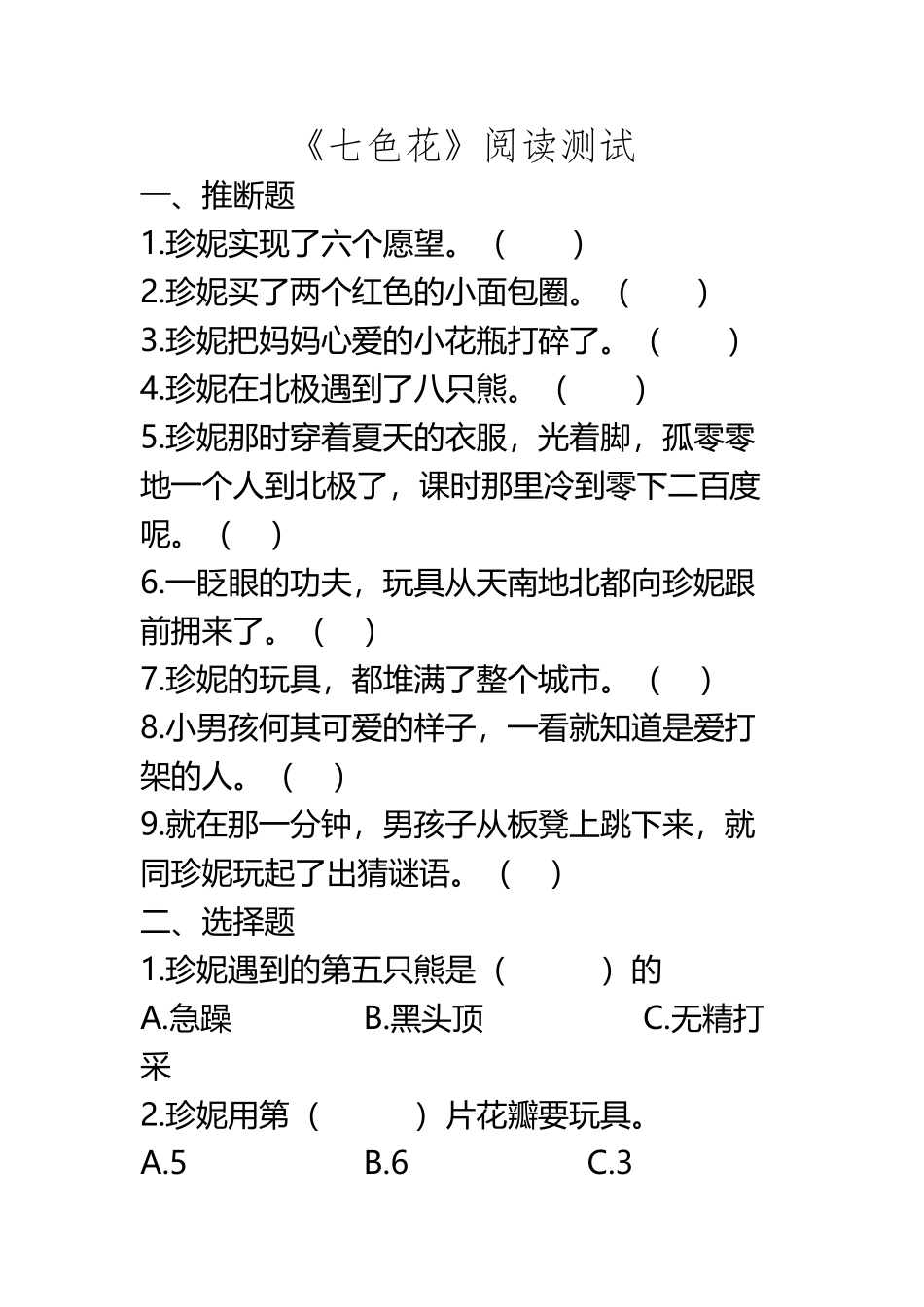 《七色花》阅读测试

一、推断题

1.珍妮实现了六个愿望。（　　）

2.珍妮买了两个红色的小面包圈。（　　）

3.珍妮把妈妈心爱的小花瓶打碎了。（　　）

4.珍妮在北极遇到了八只熊。（　　）

5.珍妮那时穿着夏天的衣服，光着脚，孤零零地一个人到北极了，课时那里冷到零下二百度呢。（　）

6.一眨眼的功夫，玩具从天南地北都向珍妮跟前拥来了。（　）

7.珍妮的玩具，都堆满了整个城市。（　）

8.小男孩何其可爱的样子，一看就知道是爱打架的人。（　）

9.就在那一分钟，男孩子从板凳上跳下来，就同珍妮玩起了出猜谜语。（　）

二、选择题

1.珍妮遇到的第五只熊是（　　）的

A.急躁　　B.黑头顶　　C.无精打采

2.珍妮用第（　　）片花瓣要玩具。

A.5　　B.6　　C.3